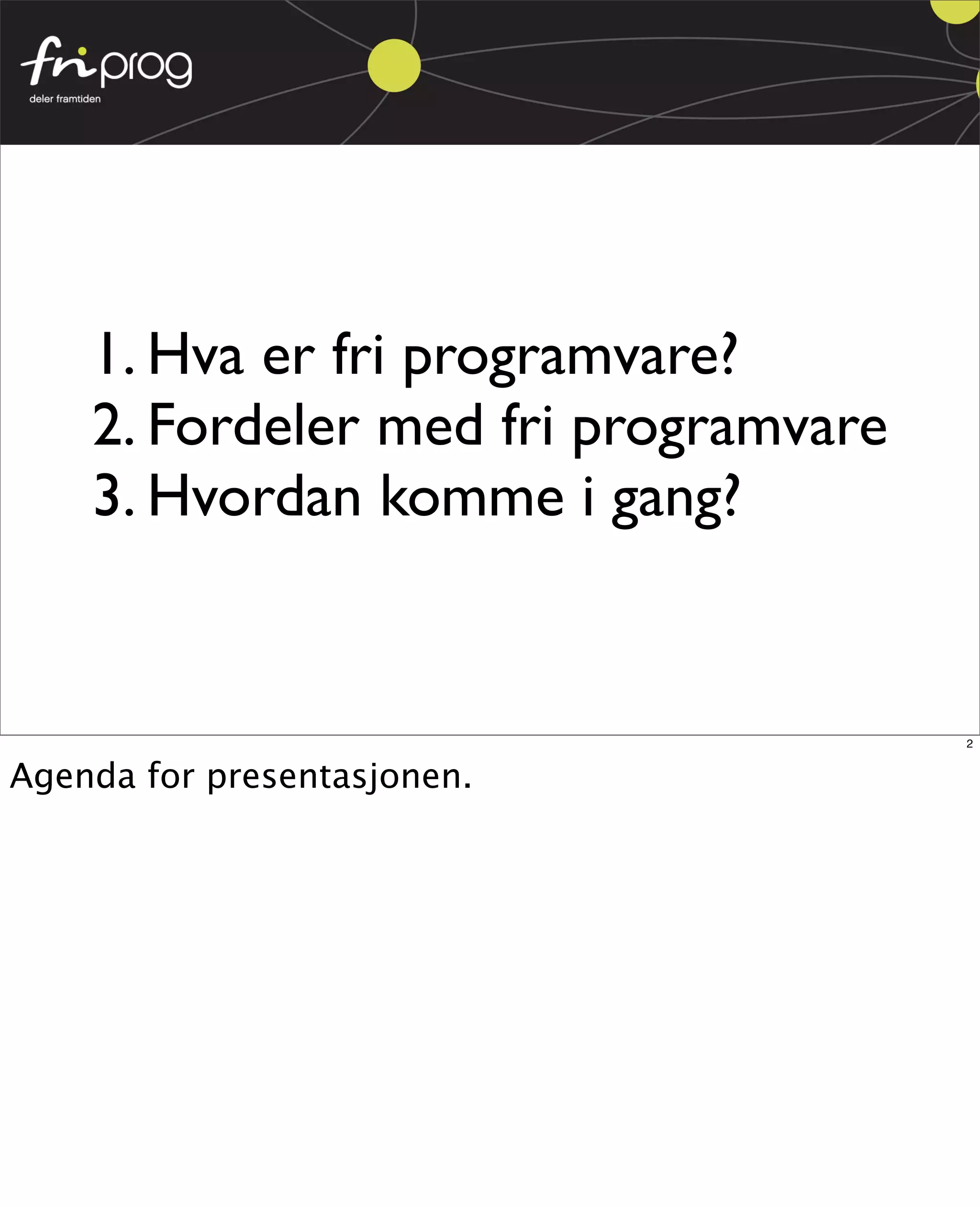 friprog
deler framtiden

1. Hva er fri programvare?
2. Fordeler med fri programvare
3. Hvordan komme i gang?

2

Agenda for presentasjonen.